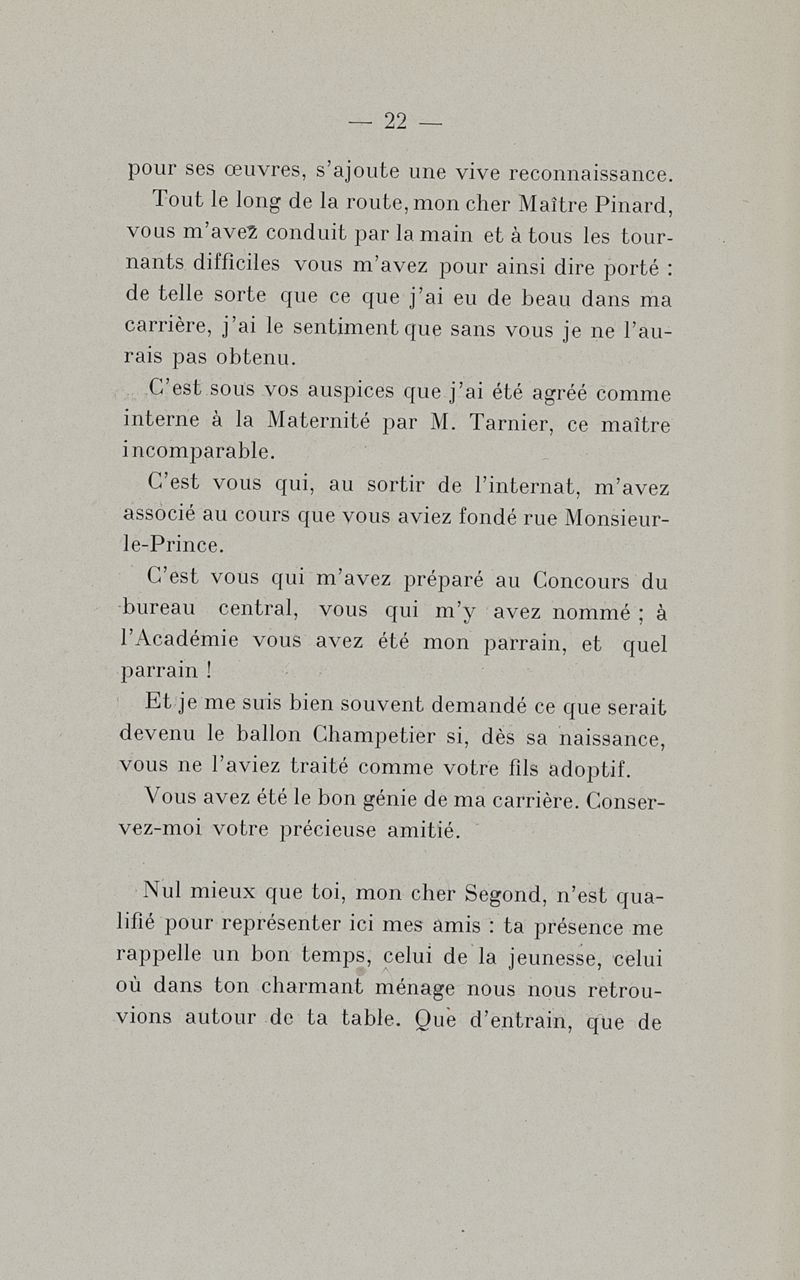 — 22 —

pour ses œuvres, s'ajoute une vive reconnaissance.

Tout le long de la route, mon cher Maître Pinard, vous m'avez conduit par la main et à tous les tournants difficiles vous m'avez pour ainsi dire porté : de telle sorte que ce que j'ai eu de beau dans ma carrière, j'ai le sentiment que sans vous je ne l'aurais pas obtenu.

C'est sous vos auspices que j'ai été agréé comme interne à la Maternité par M. Tarnier, ce maître incomparable.

C'est vous qui, au sortir de l'internat, m'avez associé au cours que vous aviez fondé rue Monsieur-le-Prince.

C'est vous qui m'avez préparé au Concours du bureau central, vous qui m'y avez nommé ; à l'Académie vous avez été mon parrain, et quel parrain !

Et je me suis bien souvent demandé ce que serait devenu le ballon Champetier si, dès sa naissance, vous ne l'aviez traité comme votre fils adoptif.

Vous avez été le bon génie de ma carrière. Conservez-moi votre précieuse amitié.

Nul mieux que toi, mon cher Segond, n'est qualifié pour représenter ici mes amis : ta présence me rappelle un bon temps, celui de la jeunesse, celui où dans ton charmant ménage nous nous retrouvions autour de ta table. Que d'entrain, que de